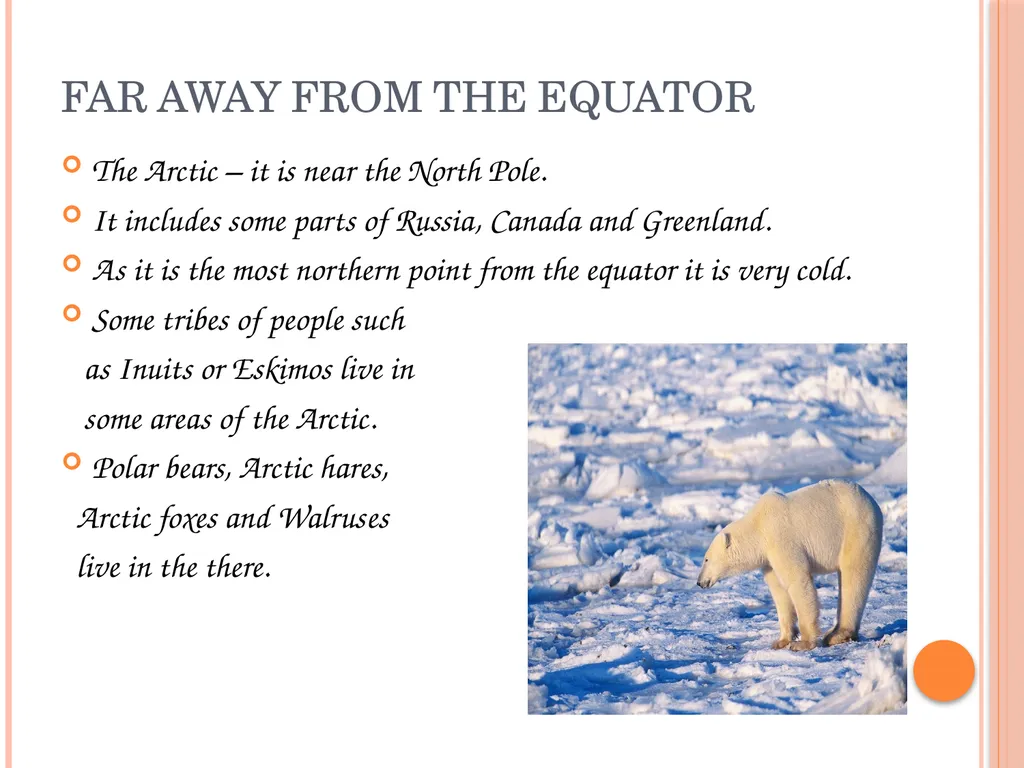 FAR AWAY FROM THE EQUATOR

The Arctic – it is near the North Pole.

It includes some parts of Russia, Canada and Greenland.

As it is the most northern point from the equator it is very cold.

Some tribes of people such as Inuits or Eskimos live in some areas of the Arctic.

Polar bears, Arctic hares, Arctic foxes and Walruses live in the there.